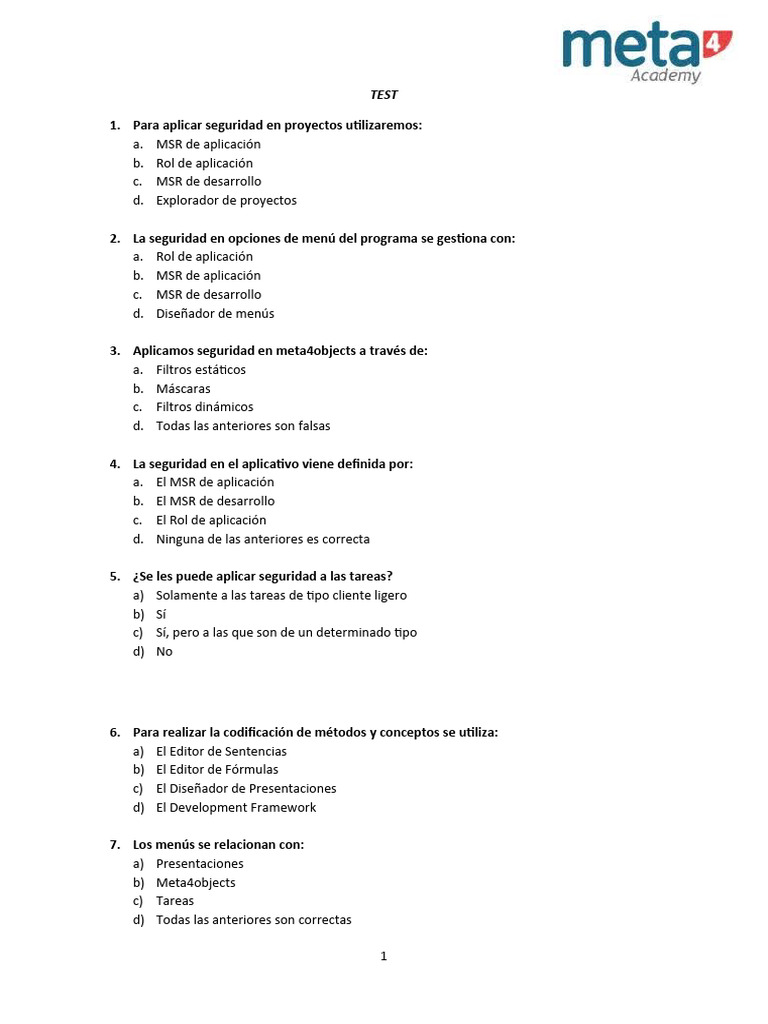 meta4
Academy

TEST

1. Para aplicar seguridad en proyectos utilizaremos:
a. MSR de aplicación
b. Rol de aplicación
c. MSR de desarrollo
d. Explorador de proyectos

2. La seguridad en opciones de menú del programa se gestiona con:
a. Rol de aplicación
b. MSR de aplicación
c. MSR de desarrollo
d. Diseñador de menús

3. Aplicamos seguridad en meta4objects a través de:
a. Filtros estáticos
b. Máscaras
c. Filtros dinámicos
d. Todas las anteriores son falsas

4. La seguridad en el aplicativo viene definida por:
a. El MSR de aplicación
b. El MSR de desarrollo
c. El Rol de aplicación
d. Ninguna de las anteriores es correcta

5. ¿Se les puede aplicar seguridad a las tareas?
a) Solamente a las tareas de tipo cliente ligero
b) Sí
c) Sí, pero a las que son de un determinado tipo
d) No

6. Para realizar la codificación de métodos y conceptos se utiliza:
a) El Editor de Sentencias
b) El Editor de Fórmulas
c) El Diseñador de Presentaciones
d) El Development Framework

7. Los menús se relacionan con:
a) Presentaciones
b) Meta4objects
c) Tareas
d) Todas las anteriores son correctas

1